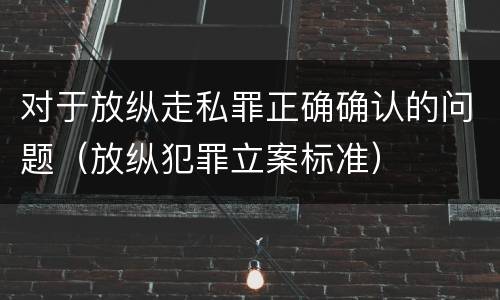 对于放纵走私罪正确确认的问题（放纵犯罪立案标准）